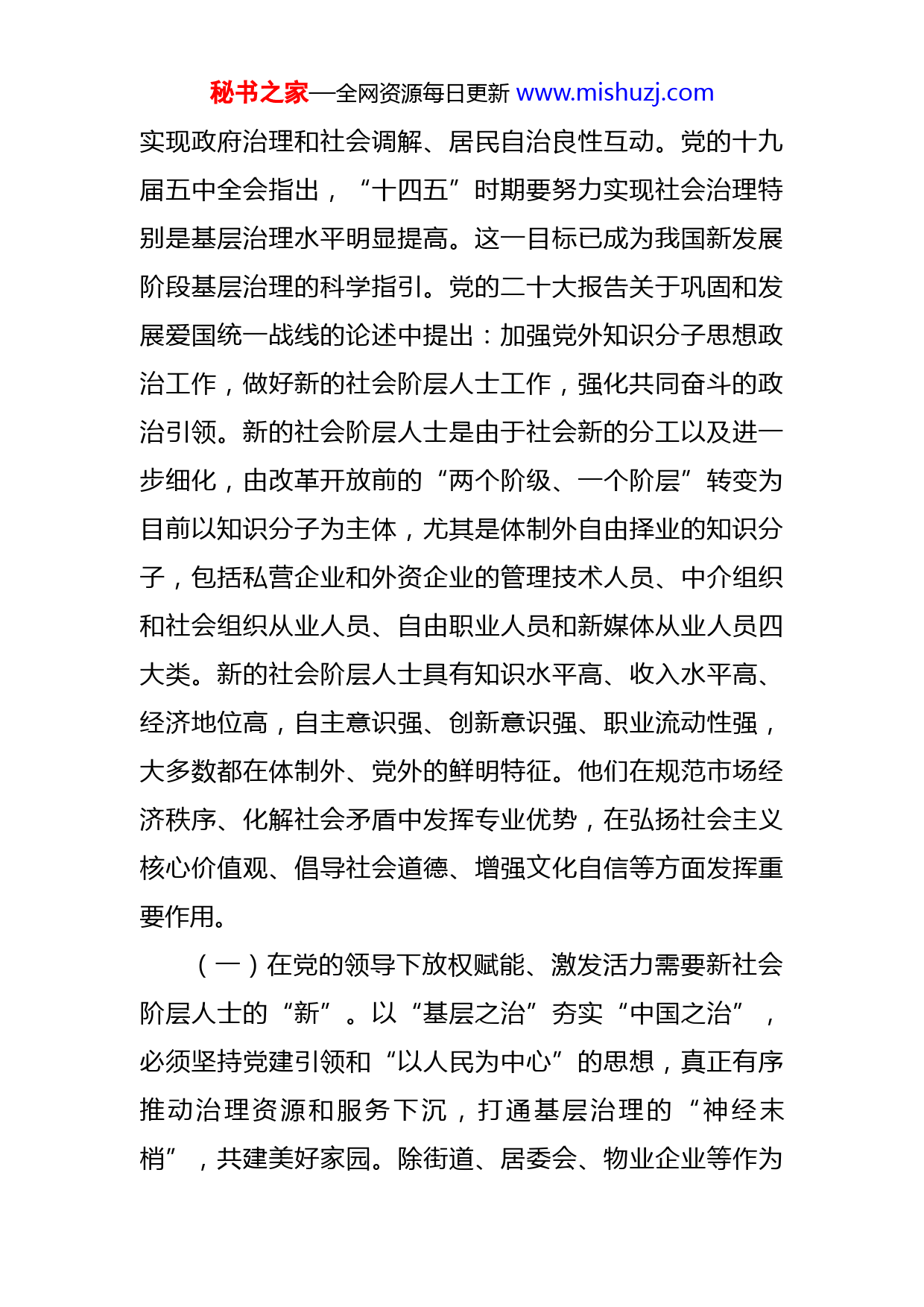 秘书之家—全网资源每日更新 www.mishuzj.com

实现政府治理和社会调解、居民自治良性互动。党的十九届五中全会指出，“十四五”时期要努力实现社会治理特别是基层治理水平明显提高。这一目标已成为我国新发展阶段基层治理的科学指引。党的二十大报告关于巩固和发展爱国统一战线的论述中提出：加强党外知识分子思想政治工作，做好新的社会阶层人士工作，强化共同奋斗的政治引领。新的社会阶层人士是由于社会新的分工以及进一步细化，由改革开放前的“两个阶级、一个阶层”转变为目前以知识分子为主体，尤其是体制外自由择业的知识分子，包括私营企业和外资企业的管理技术人员、中介组织和社会组织从业人员、自由职业人员和新媒体从业人员四大类。新的社会阶层人士具有知识水平高、收入水平高、经济地位高，自主意识强、创新意识强、职业流动性强，大多数都在体制外、党外的鲜明特征。他们在规范市场经济秩序、化解社会矛盾中发挥专业优势，在弘扬社会主义核心价值观、倡导社会道德、增强文化自信等方面发挥重要作用。

（一）在党的领导下放权赋能、激发活力需要新社会阶层人士的“新”。以“基层之治”夯实“中国之治”，必须坚持党建引领和“以人民为中心”的思想，真正有序推动治理资源和服务下沉，打通基层治理的“神经末梢”，共建美好家园。除街道、居委会、物业企业等作为